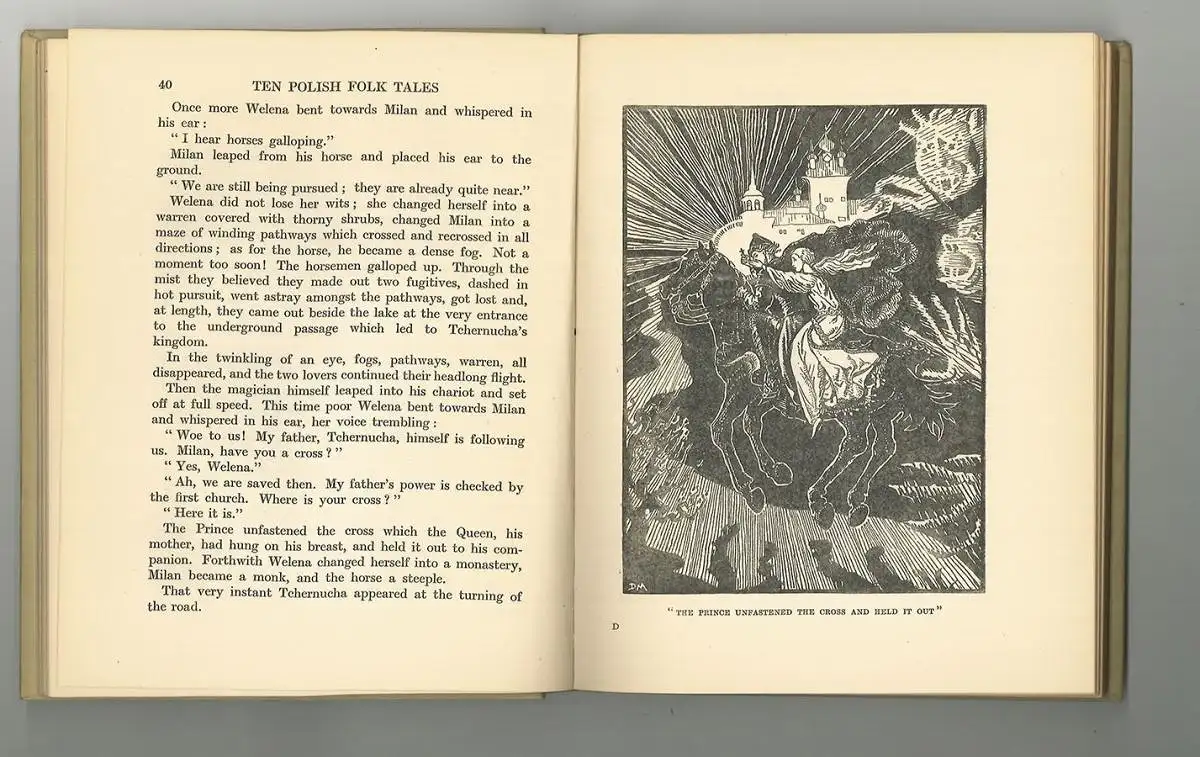 40 TEN POLISH FOLK TALES

Once more Welena bent towards Milan and whispered in his ear:

" I hear horses galloping."

Milan leaped from his horse and placed his ear to the ground.

" We are still being pursued; they are already quite near."

Welena did not lose her wits; she changed herself into a warren covered with thorny shrubs, changed Milan into a maze of winding pathways which crossed and recrossed in all directions; as for the horse, he became a dense fog. Not a moment too soon! The horsemen galloped up. Through the mist they believed they made out two fugitives, dashed in hot pursuit, went astray amongst the pathways, got lost and, at length, they came out beside the lake at the very entrance to the underground passage which led to Tchernucha's kingdom.

In the twinkling of an eye, fogs, pathways, warren, all disappeared, and the two lovers continued their headlong flight.

Then the magician himself leaped into his chariot and set off at full speed. This time poor Welena bent towards Milan and whispered in his ear, her voice trembling:

" Woe to us! My father, Tchernucha, himself is following us. Milan, have you a cross?"

" Yes, Welena."

" Ah, we are saved then. My father's power is checked by the first church. Where is your cross?"

" Here it is."

The Prince unfastened the cross which the Queen, his mother, had hung on his breast, and held it out to his companion. Forthwith Welena changed herself into a monastery, Milan became a monk, and the horse a steeple.

That very instant Tchernucha appeared at the turning of the road.

DM

" THE PRINCE UNFASTENED THE CROSS AND HELD IT OUT "

D